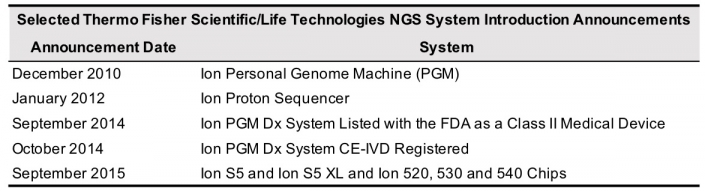 Selected Thermo Fisher Scientific/Life Technologies NGS System Introduction Announcements

| Announcement Date | System |
|---|---|
| December 2010 | Ion Personal Genome Machine (PGM) |
| January 2012 | Ion Proton Sequencer |
| September 2014 | Ion PGM Dx System Listed with the FDA as a Class II Medical Device |
| October 2014 | Ion PGM Dx System CE-IVD Registered |
| September 2015 | Ion S5 and Ion S5 XL and Ion 520, 530 and 540 Chips |